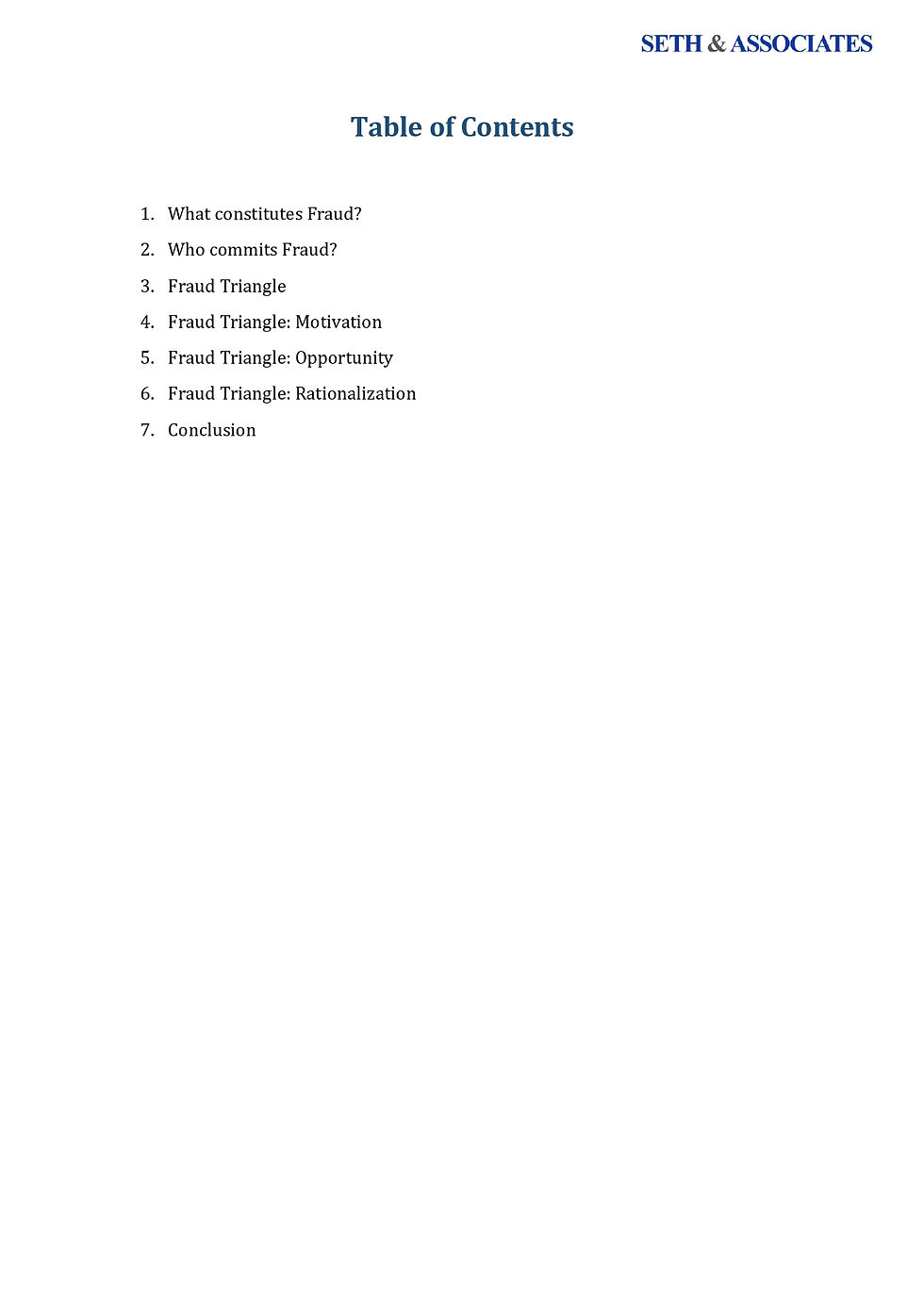 SETH & ASSOCIATES

Table of Contents

1. What constitutes Fraud?
2. Who commits Fraud?
3. Fraud Triangle
4. Fraud Triangle: Motivation
5. Fraud Triangle: Opportunity
6. Fraud Triangle: Rationalization
7. Conclusion